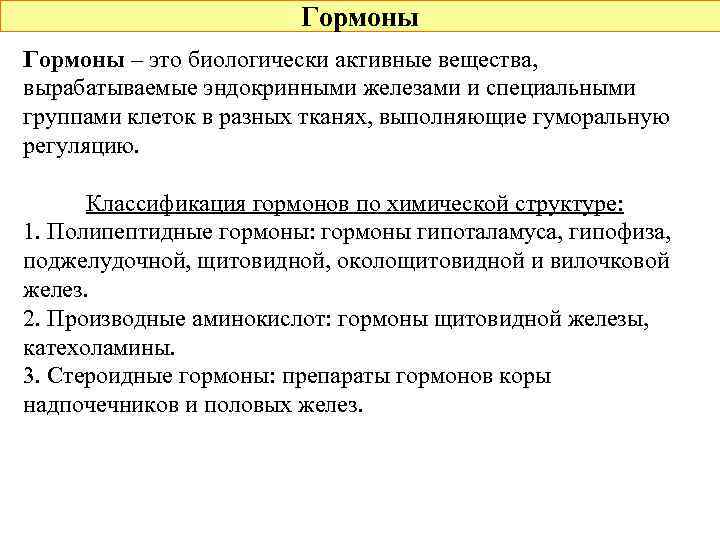 Гормоны

Гормоны – это биологически активные вещества, вырабатываемые эндокринными железами и специальными группами клеток в разных тканях, выполняющие гуморальную регуляцию.

Классификация гормонов по химической структуре:
1. Полипептидные гормоны: гормоны гипоталамуса, гипофиза, поджелудочной, щитовидной, околощитовидной и вилочковой желез.
2. Производные аминокислот: гормоны щитовидной железы, катехоламины.
3. Стероидные гормоны: препараты гормонов коры надпочечников и половых желез.